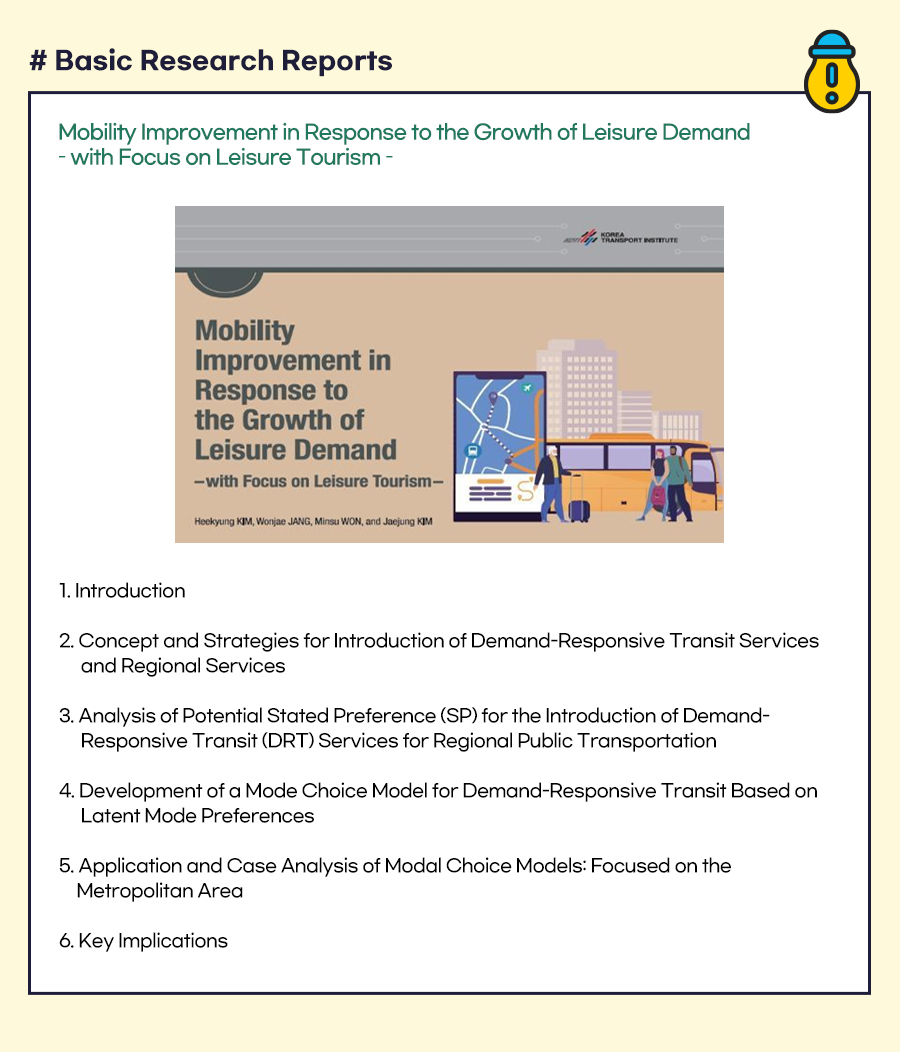 # Basic Research Reports

Mobility Improvement in Response to the Growth of Leisure Demand
- with Focus on Leisure Tourism -

KOREA TRANSPORT INSTITUTE

Mobility Improvement in Response to the Growth of Leisure Demand
—with Focus on Leisure Tourism—

Heekyung KIM, Wonjae JANG, Minsu WON, and Jaejung KIM

1. Introduction

2. Concept and Strategies for Introduction of Demand-Responsive Transit Services and Regional Services

3. Analysis of Potential Stated Preference (SP) for the Introduction of Demand-Responsive Transit (DRT) Services for Regional Public Transportation

4. Development of a Mode Choice Model for Demand-Responsive Transit Based on Latent Mode Preferences

5. Application and Case Analysis of Modal Choice Models: Focused on the Metropolitan Area

6. Key Implications